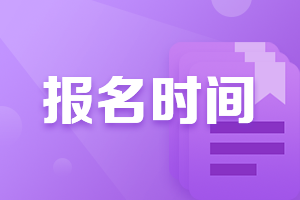 报名时间